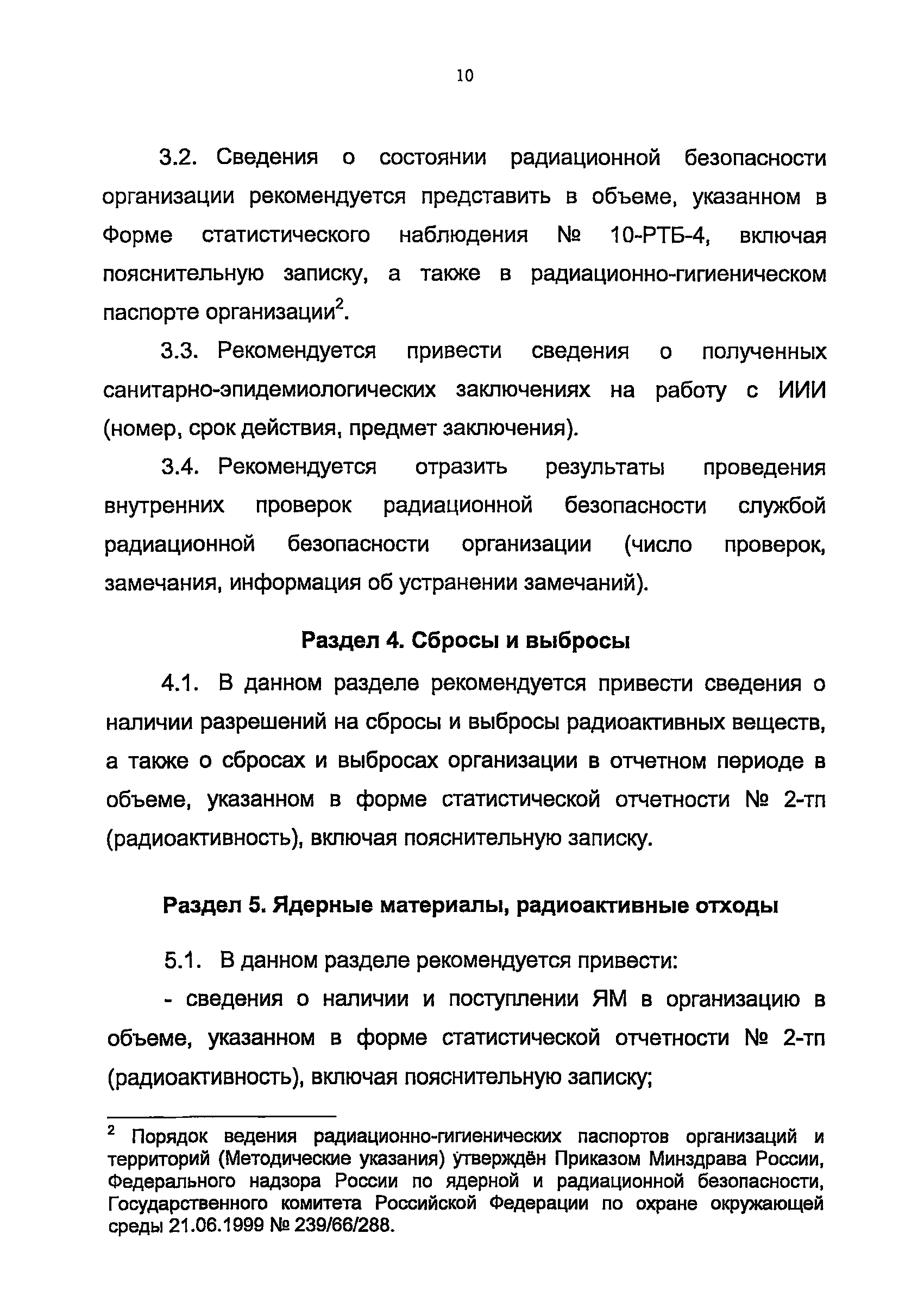 10

3.2. Сведения о состоянии радиационной безопасности организации рекомендуется представить в объеме, указанном в Форме статистического наблюдения № 10-РТБ-4, включая пояснительную записку, а также в радиационно-гигиеническом паспорте организации$^2$.

3.3. Рекомендуется привести сведения о полученных санитарно-эпидемиологических заключениях на работу с ИИИ (номер, срок действия, предмет заключения).

3.4. Рекомендуется отразить результаты проведения внутренних проверок радиационной безопасности службой радиационной безопасности организации (число проверок, замечания, информация об устранении замечаний).

Раздел 4. Сбросы и выбросы

4.1. В данном разделе рекомендуется привести сведения о наличии разрешений на сбросы и выбросы радиоактивных веществ, а также о сбросах и выбросах организации в отчетном периоде в объеме, указанном в форме статистической отчетности № 2-тп (радиоактивность), включая пояснительную записку.

Раздел 5. Ядерные материалы, радиоактивные отходы

5.1. В данном разделе рекомендуется привести:

- сведения о наличии и поступлении ЯМ в организацию в объеме, указанном в форме статистической отчетности № 2-тп (радиоактивность), включая пояснительную записку;

$^2$ Порядок ведения радиационно-гигиенических паспортов организаций и территорий (Методические указания) утверждён Приказом Минздрава России, Федерального надзора России по ядерной и радиационной безопасности, Государственного комитета Российской Федерации по охране окружающей среды 21.06.1999 № 239/66/288.